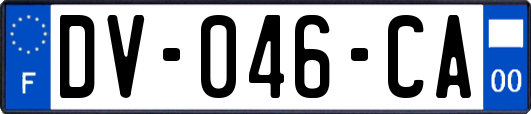 F
DV-046-CA
00